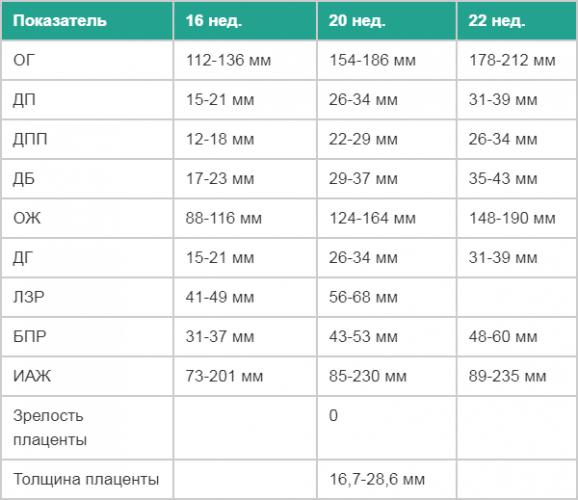 | Показатель | 16 нед. | 20 нед. | 22 нед. |
|---|---|---|---|
| ОГ | 112-136 мм | 154-186 мм | 178-212 мм |
| ДП | 15-21 мм | 26-34 мм | 31-39 мм |
| ДПП | 12-18 мм | 22-29 мм | 26-34 мм |
| ДБ | 17-23 мм | 29-37 мм | 35-43 мм |
| ОЖ | 88-116 мм | 124-164 мм | 148-190 мм |
| ДГ | 15-21 мм | 26-34 мм | 31-39 мм |
| ЛЗР | 41-49 мм | 56-68 мм | |
| БПР | 31-37 мм | 43-53 мм | 48-60 мм |
| ИАЖ | 73-201 мм | 85-230 мм | 89-235 мм |
| Зрелость плаценты | | 0 | |
| Толщина плаценты | | 16,7-28,6 мм | |